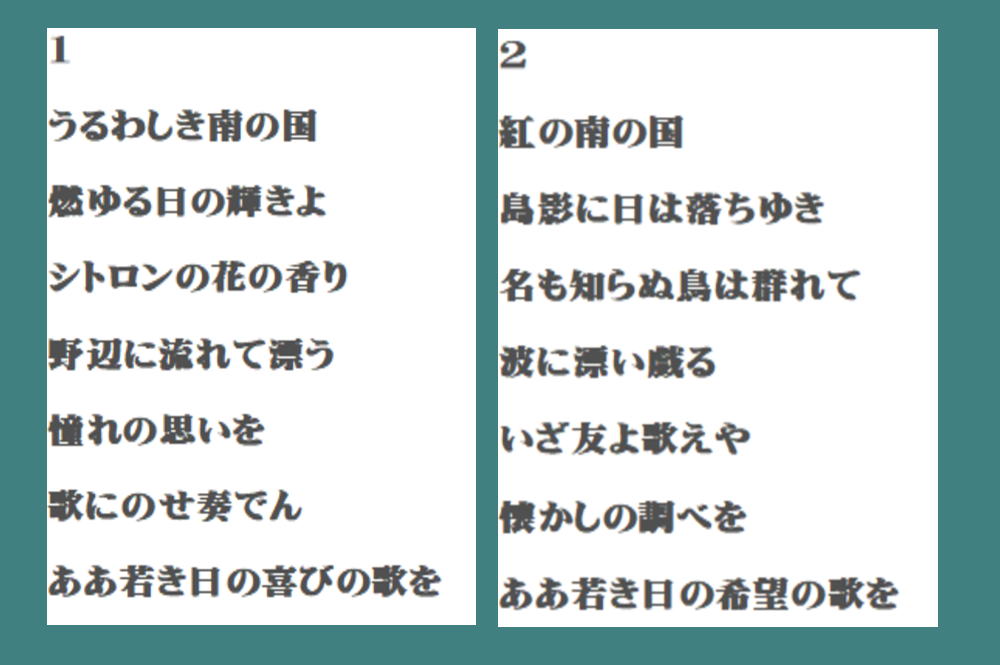 1

うるわしき南の国

燃ゆる日の輝きよ

シトロンの花の香り

野辺に流れて漂う

憧れの思いを

歌にのせ奏でん

ああ若き日の喜びの歌を

2

紅の南の国

島影に日は落ちゆき

名も知らぬ鳥は群れて

波に漂い戯る

いざ友よ歌えや

懐かしの調べを

ああ若き日の希望の歌を